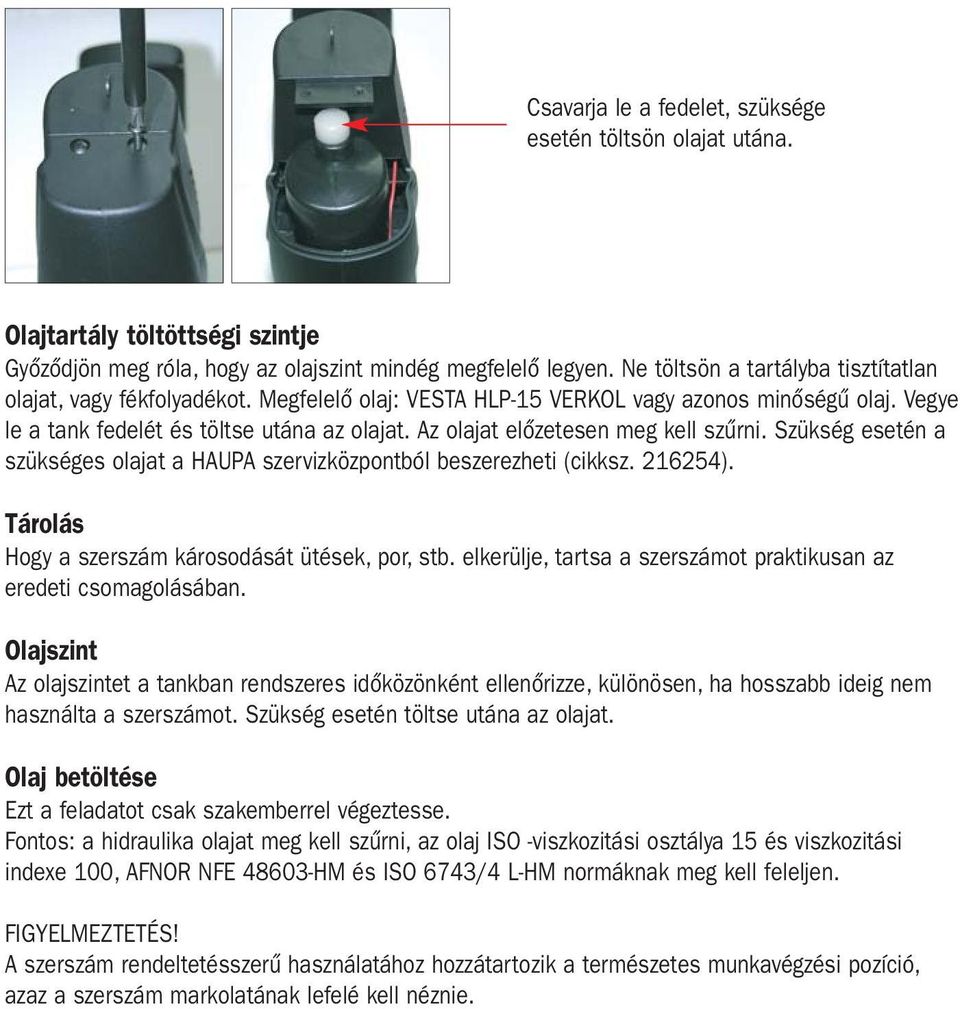 Csavarja le a fedelet, szüksége esetén töltsön olajat utána.

Olajtartály töltöttségi szintje
Győződjön meg róla, hogy az olajszint mindég megfelelő legyen. Ne töltsön a tartályba tisztítatlan olajat, vagy fékfolyadékot. Megfelelő olaj: VESTA HLP-15 VERKOL vagy azonos minőségű olaj. Vegye le a tank fedelét és töltse utána az olajat. Az olajat előzetesen meg kell szűrni. Szükség esetén a szükséges olajat a HAUPA szervizközpontból beszerezheti (cikksz. 216254).

Tárolás
Hogy a szerszám károsodását ütések, por, stb. elkerülje, tartsa a szerszámot praktikusan az eredeti csomagolásában.

Olajszint
Az olajszintet a tankban rendszeres időközönként ellenőrizze, különösen, ha hosszabb ideig nem használta a szerszámot. Szükség esetén töltse utána az olajat.

Olaj betöltése
Ezt a feladatot csak szakemberrel végeztesse.
Fontos: a hidraulika olajat meg kell szűrni, az olaj ISO -viszkozitási osztálya 15 és viszkozitási indexe 100, AFNOR NFE 48603-HM és ISO 6743/4 L-HM normáknak meg kell feleljen.

FIGYELMEZTETÉS!
A szerszám rendeltetésszerű használatához hozzátartozik a természetes munkavégzési pozíció, azaz a szerszám markolatának lefelé kell néznie.